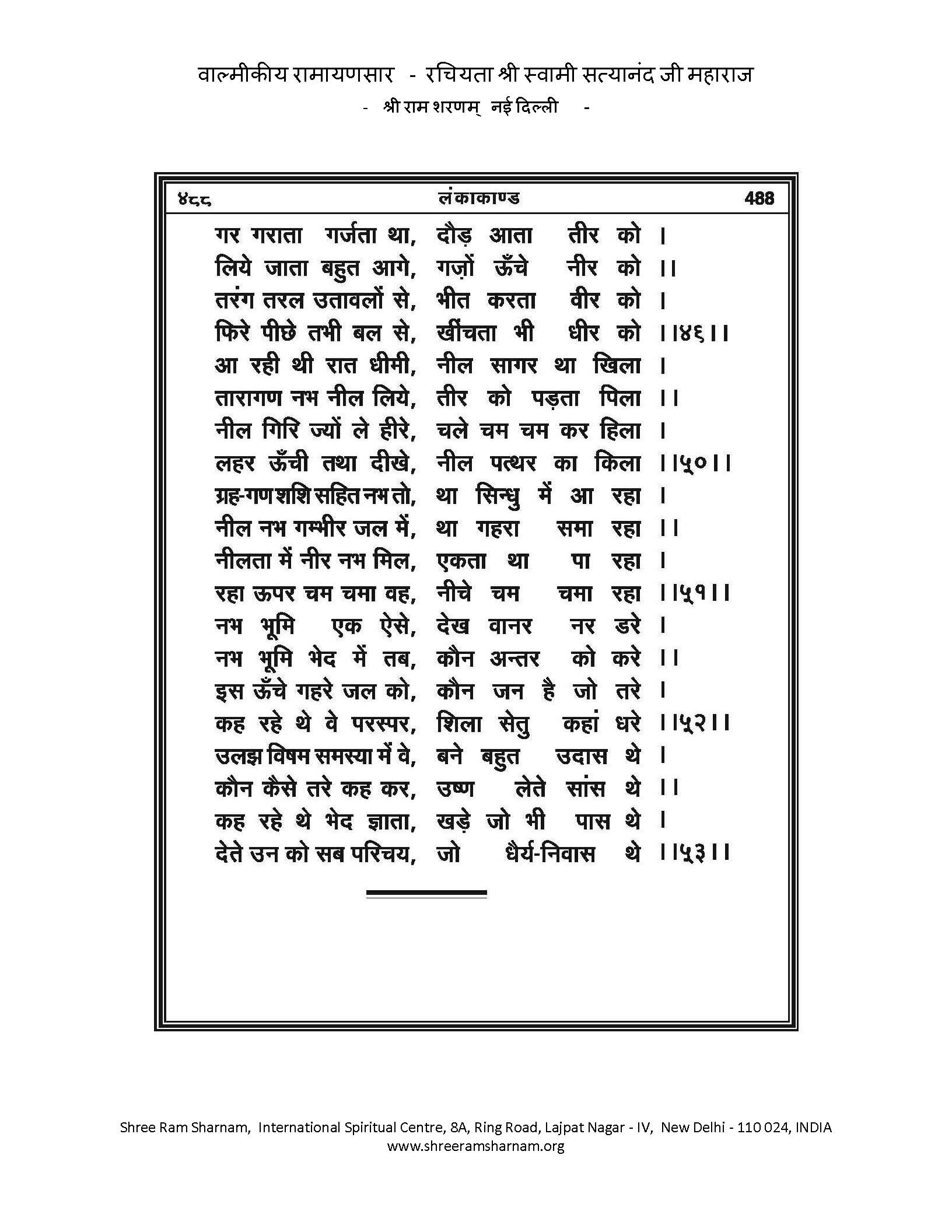 वाल्मीकीय रामायणसार - रचियता श्री स्वामी सत्यानंद जी महाराज
- श्री राम शरणम् नई दिल्ली -

४८८ लंकाकाण्ड 488

गर गराता गर्जता था, दौड़ आता तीर को ।
लिये जाता बहुत आगे, गज़ों ऊँचे नीर को ।।
तरंग तरल उतावलों से, भीत करता वीर को ।
फिरे पीछे तभी बल से, खींचता भी धीर को ।।४६।।
आ रही थी रात धीमी, नील सागर था खिला ।
तारागण नभ नील लिये, तीर को पड़ता पिला ।।
नील गिरि ज्यों ले हीरे, चले चम चम कर हिला ।
लहर ऊँची तथा दीखे, नील पत्थर का किला ।।५०।।
ग्रह-गण शशि सहित नभ तो, था सिन्धु में आ रहा ।
नील नभ गम्भीर जल में, था गहरा समा रहा ।।
नीलता में नीर नभ मिल, एकता था पा रहा ।
रहा ऊपर चम चमा वह, नीचे चम चमा रहा ।।५१।।
नभ भूमि एक ऐसे, देख वानर नर डरे ।
नभ भूमि भेद में तब, कौन अन्तर को करे ।।
इस ऊँचे गहरे जल को, कौन जन है जो तरे ।
कह रहे थे वे परस्पर, शिला सेतु कहां धरे ।।५२।।
उलझ विषम समस्या में वे, बने बहुत उदास थे ।
कौन कैसे तरे कह कर, उष्ण लेते सांस थे ।।
कह रहे थे भेद ज्ञाता, खड़े जो भी पास थे ।
देते उन को सब परिचय, जो धैर्य-निवास थे ।।५३।।

Shree Ram Sharnam, International Spiritual Centre, 8A, Ring Road, Lajpat Nagar - IV, New Delhi - 110 024, INDIA
www.shreeramsharnam.org